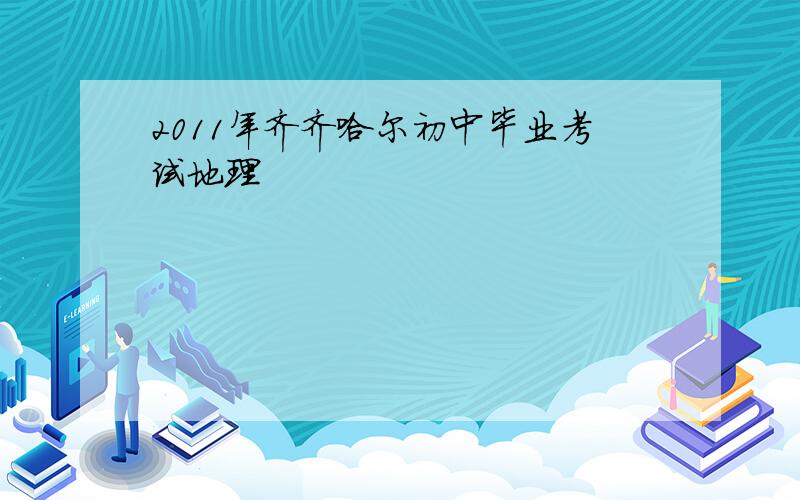 2011年齐齐哈尔初中毕业考试地理

E-LEARNING